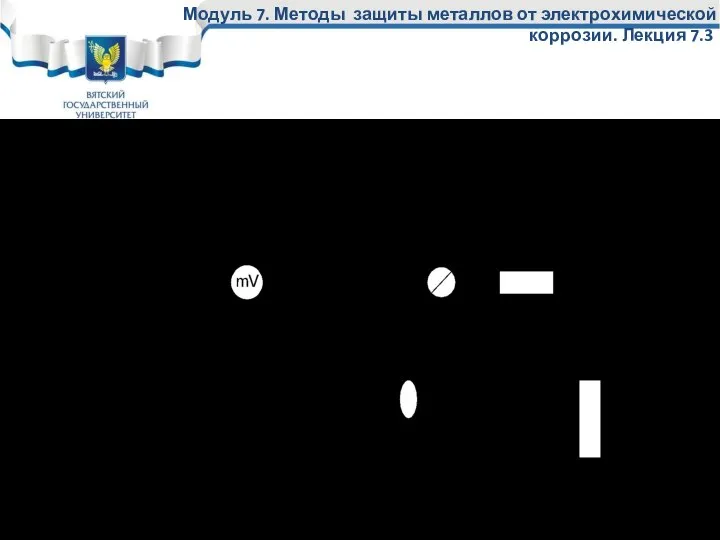 Модуль 7. Методы защиты металлов от электрохимической коррозии. Лекция 7.3

ВЯТСКИЙ ГОСУДАРСТВЕННЫЙ УНИВЕРСИТЕТ

mV